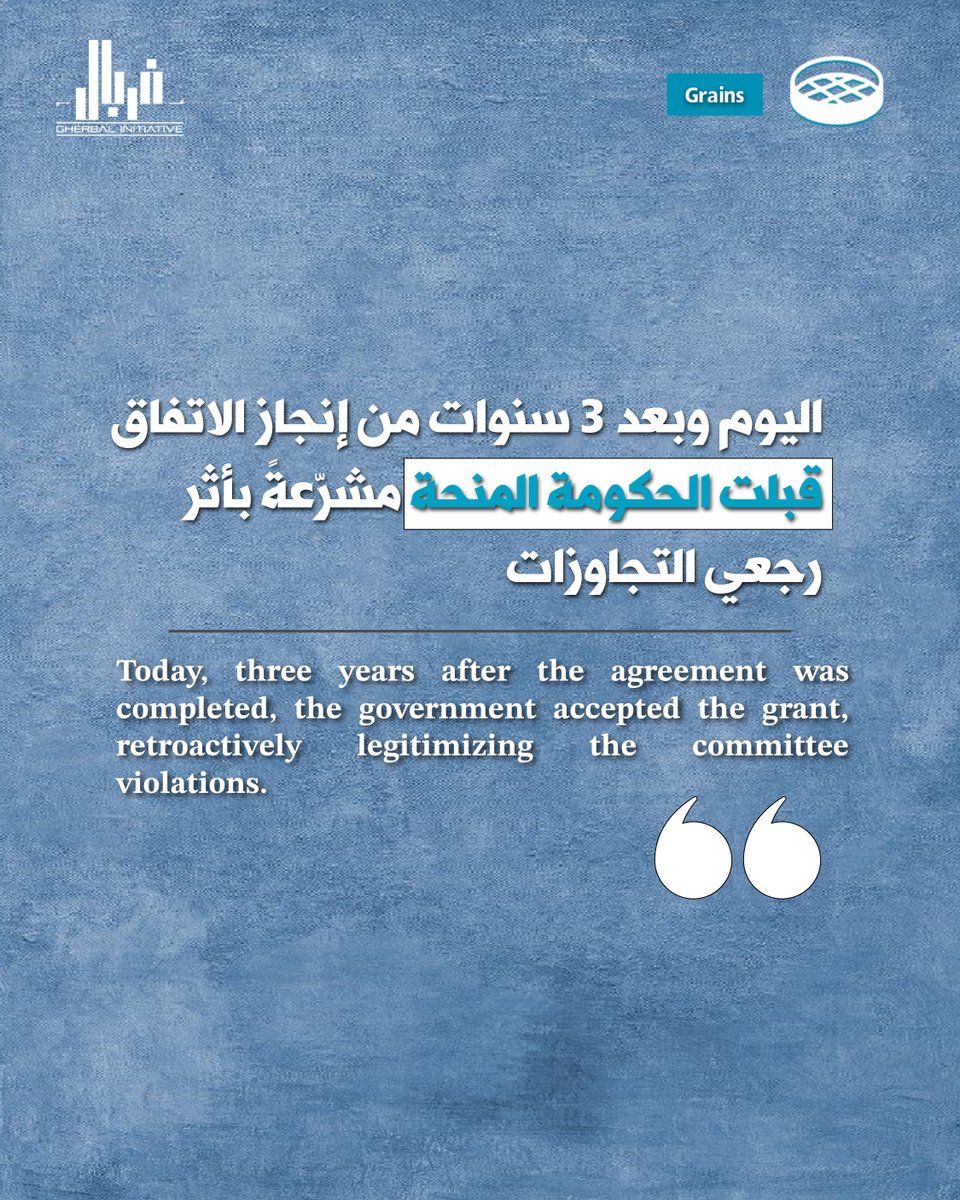 غربال
GHERBAL INITIATIVE

Grains

اليوم وبعد 3 سنوات من إنجاز الاتفاق قبلت الحكومة المنحة مشرّعةً بأثر رجعي التجاوزات

Today, three years after the agreement was completed, the government accepted the grant, retroactively legitimizing the committee violations.